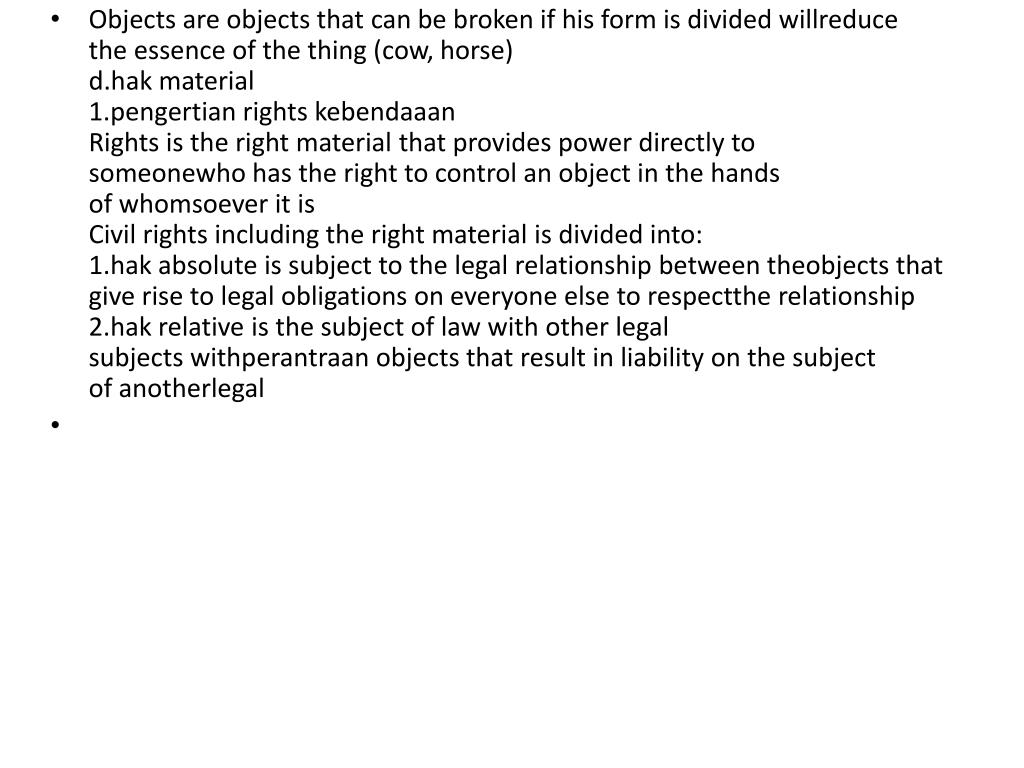 • Objects are objects that can be broken if his form is divided willreduce the essence of the thing (cow, horse)
d.hak material
1.pengertian rights kebendaaan
Rights is the right material that provides power directly to someonewho has the right to control an object in the hands of whomsoever it is
Civil rights including the right material is divided into:
1.hak absolute is subject to the legal relationship between theobjects that give rise to legal obligations on everyone else to respectthe relationship
2.hak relative is the subject of law with other legal subjects withperantraan objects that result in liability on the subject of anotherlegal
•